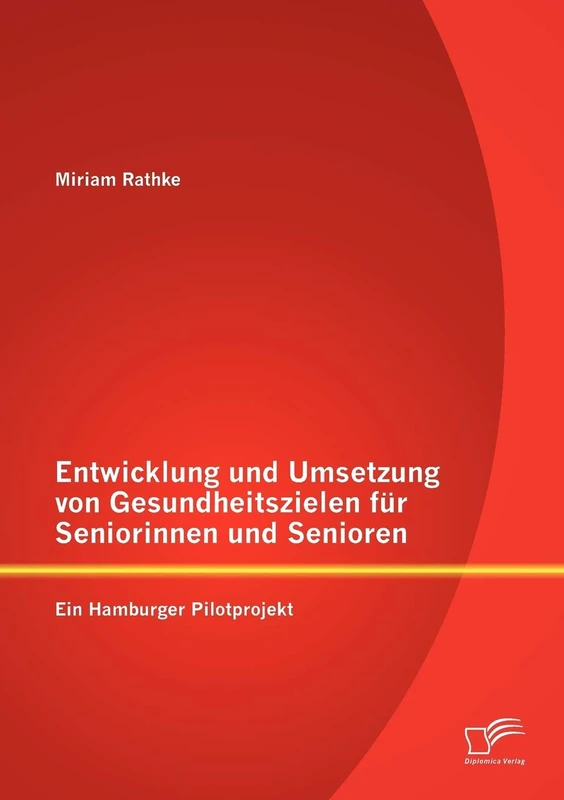 Miriam Rathke

Entwicklung und Umsetzung von Gesundheitszielen für Seniorinnen und Senioren

Ein Hamburger Pilotprojekt

Diplomica Verlag